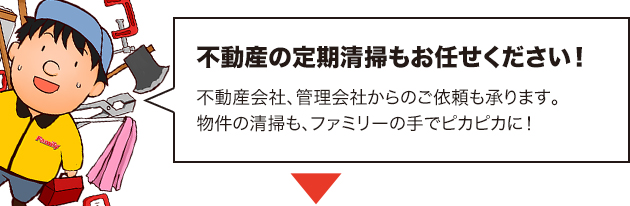 Family

不動産の定期清掃もお任せください！

不動産会社、管理会社からのご依頼も承ります。
物件の清掃も、ファミリーの手でピカピカに！